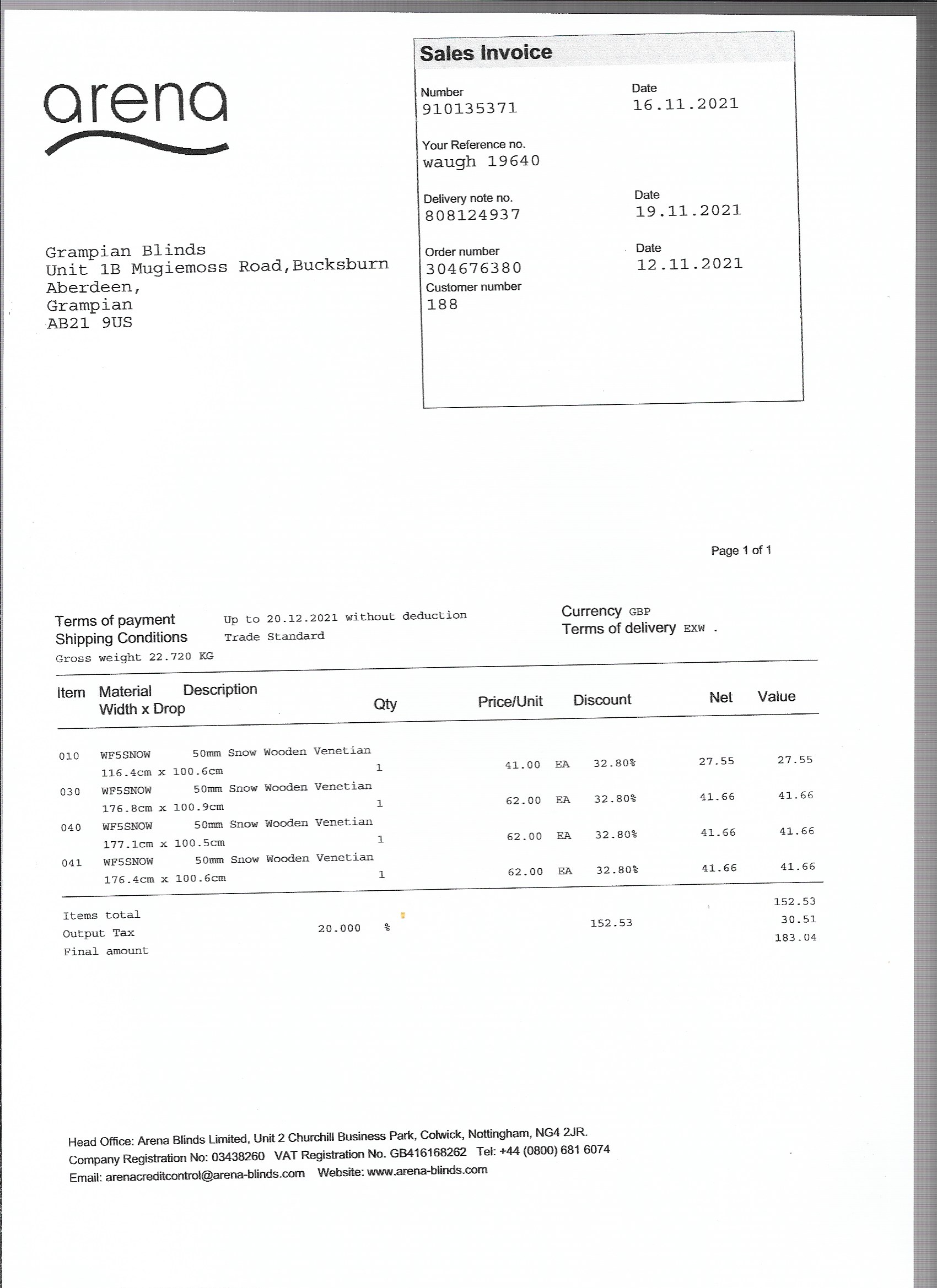 arena

Sales Invoice

Number
910135371

Date
16.11.2021

Your Reference no.
waugh 19640

Delivery note no.
808124937

Date
19.11.2021

Order number
304676380

Date
12.11.2021

Customer number
188

Grampian Blinds
Unit 1B Mugiemoss Road,Bucksburn
Aberdeen,
Grampian
AB21 9US

Page 1 of 1

Terms of payment Up to 20.12.2021 without deduction
Shipping Conditions Trade Standard
Gross weight 22.720 KG

Currency GBP
Terms of delivery EXW .

| Item | Material Width x Drop | Description | Qty | Price/Unit | | Discount | Net | Value |
|---|---|---|---|---|---|---|---|---|
| 010 | WF5SNOW 116.4cm x 100.6cm | 50mm Snow Wooden Venetian | 1 | 41.00 | EA | 32.80% | 27.55 | 27.55 |
| 030 | WF5SNOW 176.8cm x 100.9cm | 50mm Snow Wooden Venetian | 1 | 62.00 | EA | 32.80% | 41.66 | 41.66 |
| 040 | WF5SNOW 177.1cm x 100.5cm | 50mm Snow Wooden Venetian | 1 | 62.00 | EA | 32.80% | 41.66 | 41.66 |
| 041 | WF5SNOW 176.4cm x 100.6cm | 50mm Snow Wooden Venetian | 1 | 62.00 | EA | 32.80% | 41.66 | 41.66 |

Items total 152.53
Output Tax 20.000 % 152.53 30.51
Final amount 183.04

Head Office: Arena Blinds Limited, Unit 2 Churchill Business Park, Colwick, Nottingham, NG4 2JR.
Company Registration No: 03438260 VAT Registration No. GB416168262 Tel: +44 (0800) 681 6074
Email: arenacreditcontrol@arena-blinds.com Website: www.arena-blinds.com